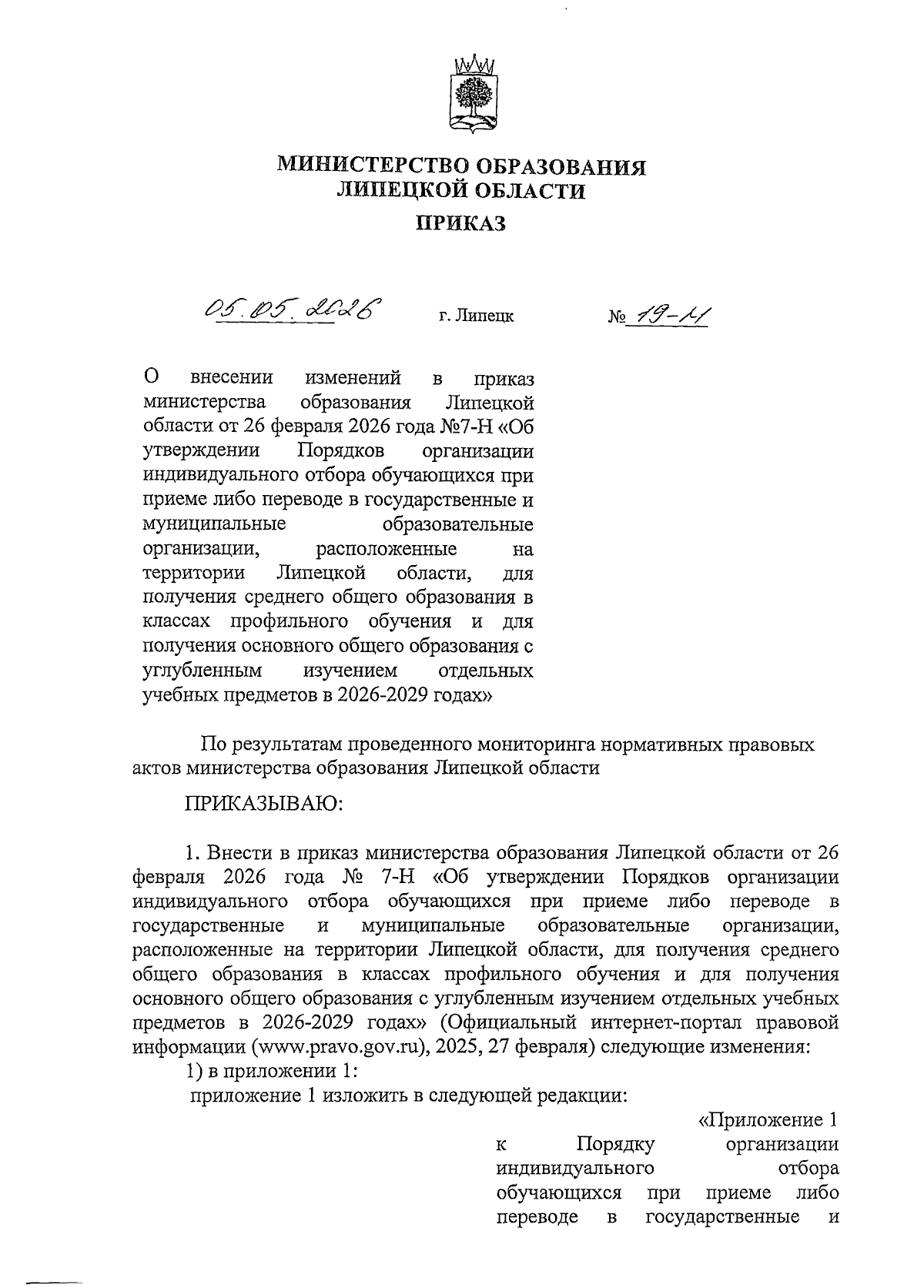 МИНИСТЕРСТВО ОБРАЗОВАНИЯ ЛИПЕЦКОЙ ОБЛАСТИ

ПРИКАЗ

05.05.2026 г. Липецк № 19-Н

О внесении изменений в приказ министерства образования Липецкой области от 26 февраля 2026 года №7-Н «Об утверждении Порядков организации индивидуального отбора обучающихся при приеме либо переводе в государственные и муниципальные образовательные организации, расположенные на территории Липецкой области, для получения среднего общего образования в классах профильного обучения и для получения основного общего образования с углубленным изучением отдельных учебных предметов в 2026-2029 годах»

По результатам проведенного мониторинга нормативных правовых актов министерства образования Липецкой области

ПРИКАЗЫВАЮ:

1. Внести в приказ министерства образования Липецкой области от 26 февраля 2026 года № 7-Н «Об утверждении Порядков организации индивидуального отбора обучающихся при приеме либо переводе в государственные и муниципальные образовательные организации, расположенные на территории Липецкой области, для получения среднего общего образования в классах профильного обучения и для получения основного общего образования с углубленным изучением отдельных учебных предметов в 2026-2029 годах» (Официальный интернет-портал правовой информации (www.pravo.gov.ru), 2025, 27 февраля) следующие изменения:

1) в приложении 1:

приложение 1 изложить в следующей редакции:

«Приложение 1
к Порядку организации индивидуального отбора обучающихся при приеме либо переводе в государственные и